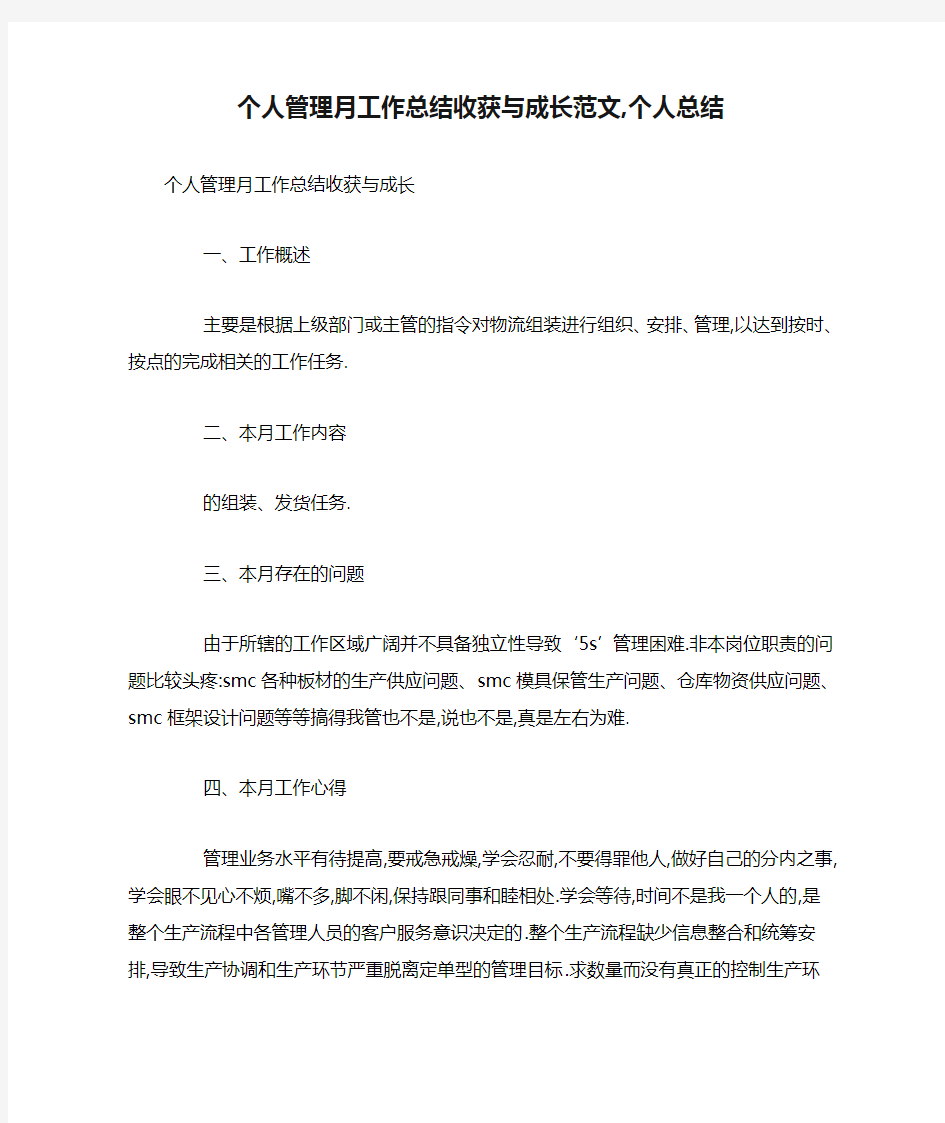 个人管理月工作总结收获与成长范文,个人总结

个人管理月工作总结收获与成长

一、工作概述

主要是根据上级部门或主管的指令对物流组装进行组织、安排、管理,以达到按时、按点的完成相关的工作任务.

二、本月工作内容

的组装、发货任务.

三、本月存在的问题

由于所辖的工作区域广阔并不具备独立性导致‘5s’管理困难.非本岗位职责的问题比较头疼:smc各种板材的生产供应问题、smc模具保管生产问题、仓库物资供应问题、smc框架设计问题等等搞得我管也不是,说也不是,真是左右为难.

四、本月工作心得

管理业务水平有待提高,要戒急戒燥,学会忍耐,不要得罪他人,做好自己的分内之事,学会眼不见心不烦,嘴不多,脚不闲,保持跟同事和睦相处.学会等待,时间不是我一个人的,是整个生产流程中各管理人员的客户服务意识决定的.整个生产流程缺少信息整合和统筹安排,导致生产协调和生产环节严重脱离定单型的管理目标.求数量而没有真正的控制生产环